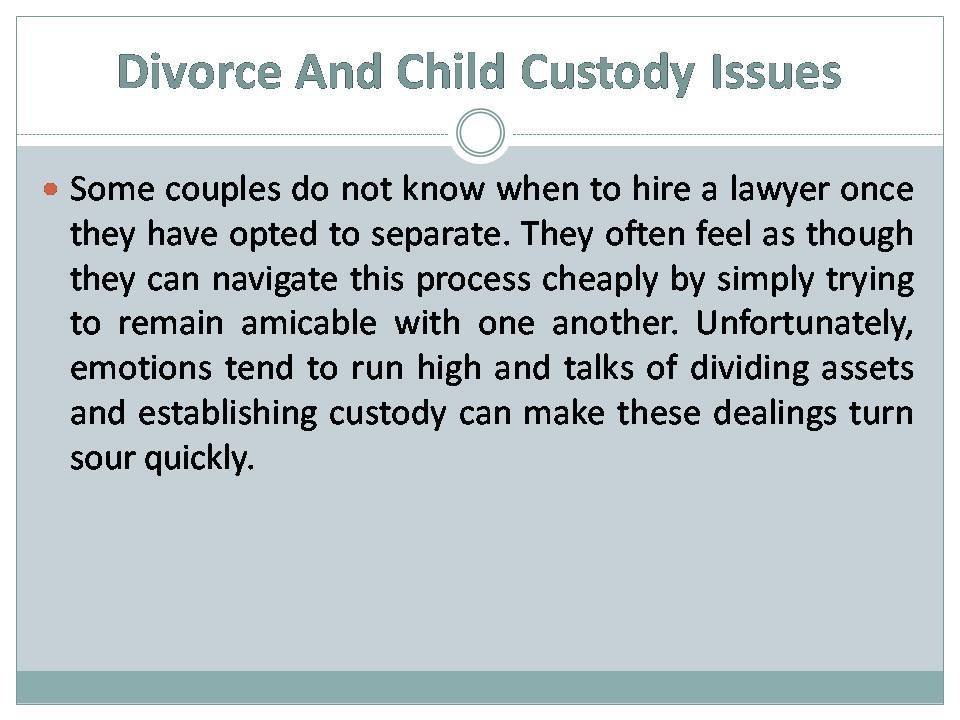 Divorce And Child Custody Issues

• Some couples do not know when to hire a lawyer once they have opted to separate. They often feel as though they can navigate this process cheaply by simply trying to remain amicable with one another. Unfortunately, emotions tend to run high and talks of dividing assets and establishing custody can make these dealings turn sour quickly.